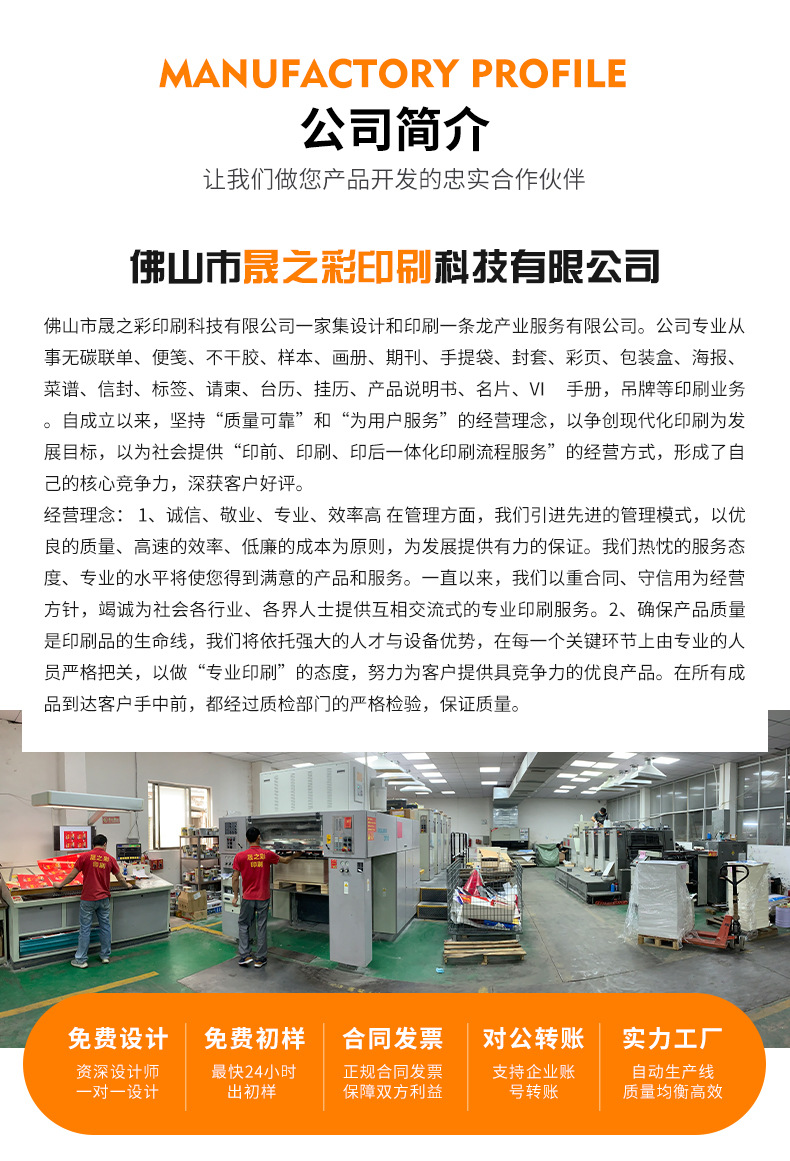 MANUFACTORY PROFILE
公司简介
让我们做您产品开发的忠实合作伙伴

佛山市晟之彩印刷科技有限公司

佛山市晟之彩印刷科技有限公司一家集设计和印刷一条龙产业服务有限公司。公司专业从事无碳联单、便笺、不干胶、样本、画册、期刊、手提袋、封套、彩页、包装盒、海报、菜谱、信封、标签、请柬、台历、挂历、产品说明书、名片、VI 手册，吊牌等印刷业务。自成立以来，坚持“质量可靠”和“为用户服务”的经营理念，以争创现代化印刷为发展目标，以为社会提供“印前、印刷、印后一体化印刷流程服务”的经营方式，形成了自己的核心竞争力，深获客户好评。
经营理念：1、诚信、敬业、专业、效率高 在管理方面，我们引进先进的管理模式，以优良的质量、高速的效率、低廉的成本为原则，为发展提供有力的保证。我们热忱的服务态度、专业的水平将使您得到满意的产品和服务。一直以来，我们以重合同、守信用为经营方针，竭诚为社会各行业、各界人士提供互相交流式的专业印刷服务。2、确保产品质量是印刷品的生命线，我们将依托强大的人才与设备优势，在每一个关键环节上由专业的人员严格把关，以做“专业印刷”的态度，努力为客户提供具竞争力的优良产品。在所有成品到达客户手中前，都经过质检部门的严格检验，保证质量。

免费设计
资深设计师
一对一设计

免费初样
最快24小时
出初样

合同发票
正规合同发票
保障双方利益

对公转账
支持企业账
号转账

实力工厂
自动生产线
质量均衡高效